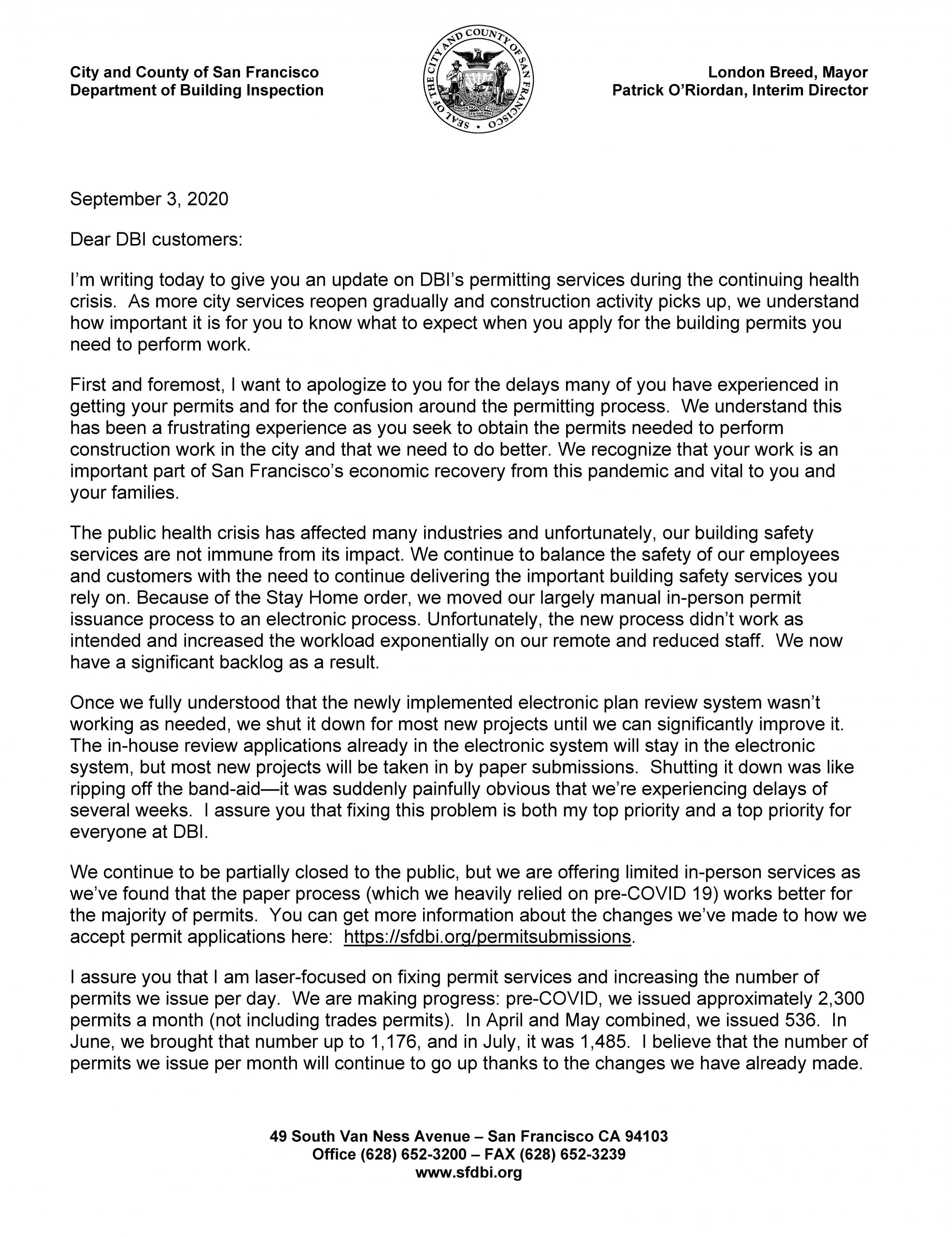 City and County of San Francisco
Department of Building Inspection

SEAL OF THE CITY AND COUNTY OF SAN FRANCISCO
ORO EN PAZ FIERRO EN GUERRA

London Breed, Mayor
Patrick O'Riordan, Interim Director

September 3, 2020

Dear DBI customers:

I'm writing today to give you an update on DBI's permitting services during the continuing health crisis. As more city services reopen gradually and construction activity picks up, we understand how important it is for you to know what to expect when you apply for the building permits you need to perform work.

First and foremost, I want to apologize to you for the delays many of you have experienced in getting your permits and for the confusion around the permitting process. We understand this has been a frustrating experience as you seek to obtain the permits needed to perform construction work in the city and that we need to do better. We recognize that your work is an important part of San Francisco's economic recovery from this pandemic and vital to you and your families.

The public health crisis has affected many industries and unfortunately, our building safety services are not immune from its impact. We continue to balance the safety of our employees and customers with the need to continue delivering the important building safety services you rely on. Because of the Stay Home order, we moved our largely manual in-person permit issuance process to an electronic process. Unfortunately, the new process didn't work as intended and increased the workload exponentially on our remote and reduced staff. We now have a significant backlog as a result.

Once we fully understood that the newly implemented electronic plan review system wasn't working as needed, we shut it down for most new projects until we can significantly improve it. The in-house review applications already in the electronic system will stay in the electronic system, but most new projects will be taken in by paper submissions. Shutting it down was like ripping off the band-aid—it was suddenly painfully obvious that we're experiencing delays of several weeks. I assure you that fixing this problem is both my top priority and a top priority for everyone at DBI.

We continue to be partially closed to the public, but we are offering limited in-person services as we've found that the paper process (which we heavily relied on pre-COVID 19) works better for the majority of permits. You can get more information about the changes we've made to how we accept permit applications here: https://sfdbi.org/permitsubmissions.

I assure you that I am laser-focused on fixing permit services and increasing the number of permits we issue per day. We are making progress: pre-COVID, we issued approximately 2,300 permits a month (not including trades permits). In April and May combined, we issued 536. In June, we brought that number up to 1,176, and in July, it was 1,485. I believe that the number of permits we issue per month will continue to go up thanks to the changes we have already made.

49 South Van Ness Avenue – San Francisco CA 94103
Office (628) 652-3200 – FAX (628) 652-3239
www.sfdbi.org